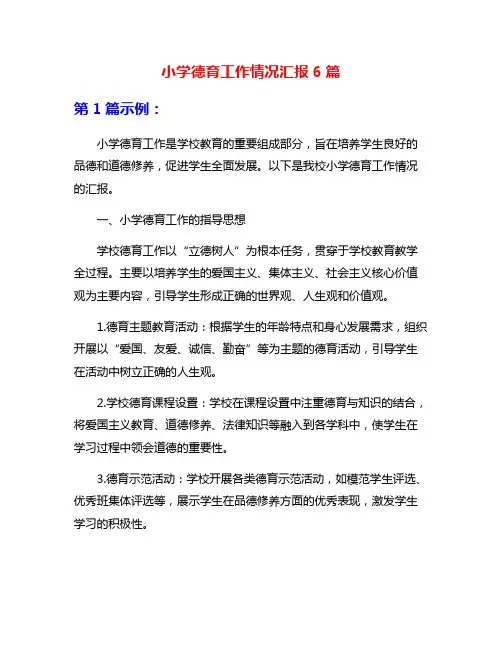 小学德育工作情况汇报 6 篇

第 1 篇示例：

小学德育工作是学校教育的重要组成部分，旨在培养学生良好的品德和道德修养，促进学生全面发展。以下是我校小学德育工作情况的汇报。

一、小学德育工作的指导思想

学校德育工作以“立德树人”为根本任务，贯穿于学校教育教学全过程。主要以培养学生的爱国主义、集体主义、社会主义核心价值观为主要内容，引导学生形成正确的世界观、人生观和价值观。

1.德育主题教育活动：根据学生的年龄特点和身心发展需求，组织开展以“爱国、友爱、诚信、勤奋”等为主题的德育活动，引导学生在活动中树立正确的人生观。

2.学校德育课程设置：学校在课程设置中注重德育与知识的结合，将爱国主义教育、道德修养、法律知识等融入到各学科中，使学生在学习过程中领会道德的重要性。

3.德育示范活动：学校开展各类德育示范活动，如模范学生评选、优秀班集体评选等，展示学生在品德修养方面的优秀表现，激发学生学习的积极性。